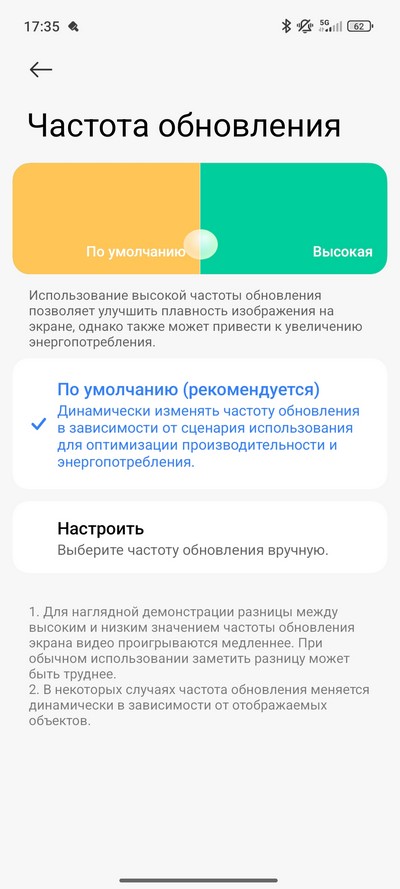 17:35

5G 62

Частота обновления

По умолчанию

Высокая

Использование высокой частоты обновления позволяет улучшить плавность изображения на экране, однако также может привести к увеличению энергопотребления.

По умолчанию (рекомендуется)
Динамически изменять частоту обновления в зависимости от сценария использования для оптимизации производительности и энергопотребления.

Настроить
Выберите частоту обновления вручную.

1. Для наглядной демонстрации разницы между высоким и низким значением частоты обновления экрана видео проигрываются медленнее. При обычном использовании заметить разницу может быть труднее.
2. В некоторых случаях частота обновления меняется динамически в зависимости от отображаемых объектов.